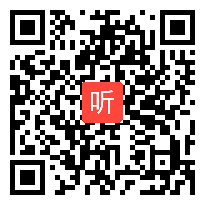 听